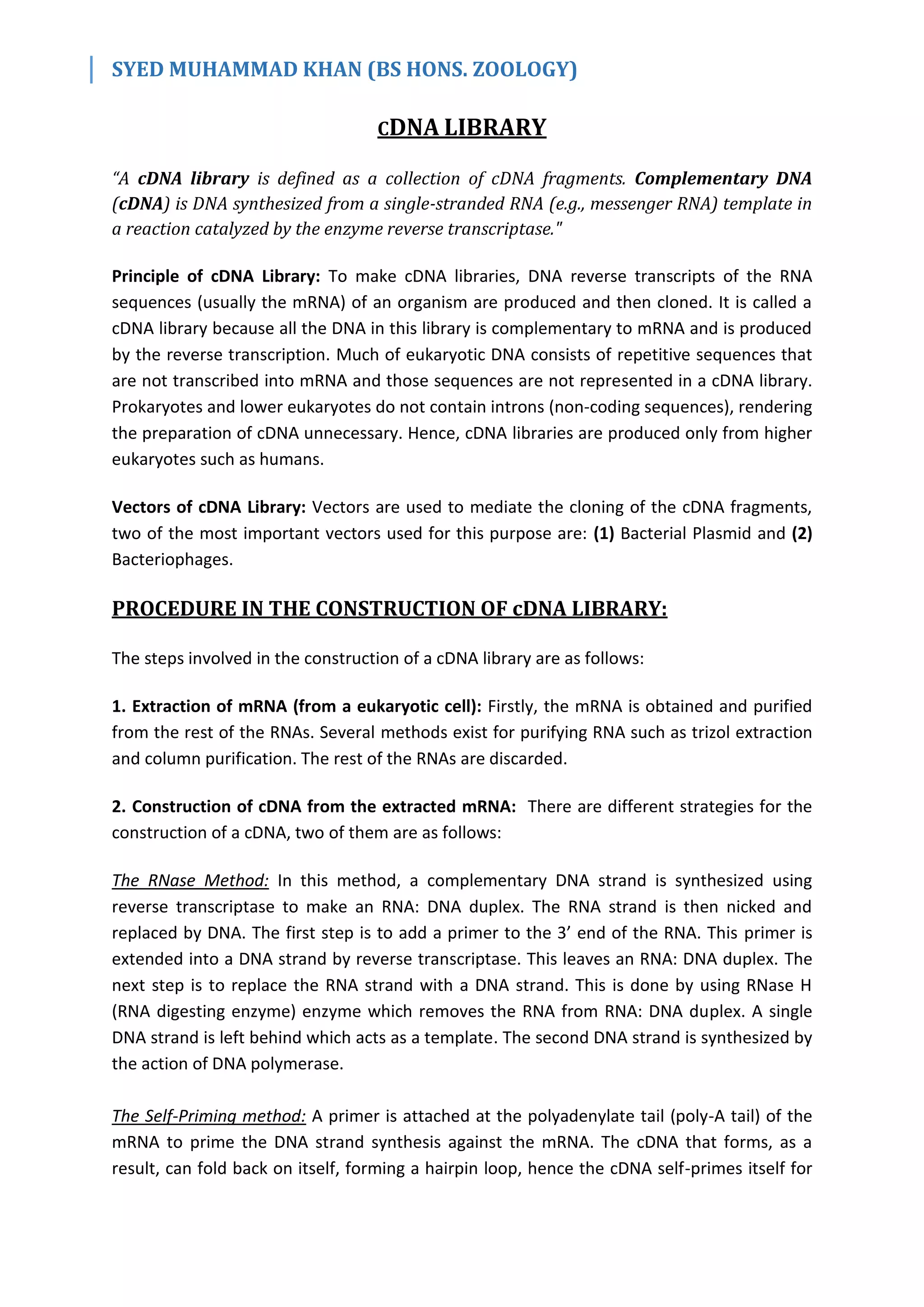 SYED MUHAMMAD KHAN (BS HONS. ZOOLOGY)

cDNA LIBRARY

“A cDNA library is defined as a collection of cDNA fragments. Complementary DNA (cDNA) is DNA synthesized from a single-stranded RNA (e.g., messenger RNA) template in a reaction catalyzed by the enzyme reverse transcriptase."

Principle of cDNA Library: To make cDNA libraries, DNA reverse transcripts of the RNA sequences (usually the mRNA) of an organism are produced and then cloned. It is called a cDNA library because all the DNA in this library is complementary to mRNA and is produced by the reverse transcription. Much of eukaryotic DNA consists of repetitive sequences that are not transcribed into mRNA and those sequences are not represented in a cDNA library. Prokaryotes and lower eukaryotes do not contain introns (non-coding sequences), rendering the preparation of cDNA unnecessary. Hence, cDNA libraries are produced only from higher eukaryotes such as humans.

Vectors of cDNA Library: Vectors are used to mediate the cloning of the cDNA fragments, two of the most important vectors used for this purpose are: (1) Bacterial Plasmid and (2) Bacteriophages.

PROCEDURE IN THE CONSTRUCTION OF cDNA LIBRARY:

The steps involved in the construction of a cDNA library are as follows:

1. Extraction of mRNA (from a eukaryotic cell): Firstly, the mRNA is obtained and purified from the rest of the RNAs. Several methods exist for purifying RNA such as trizol extraction and column purification. The rest of the RNAs are discarded.

2. Construction of cDNA from the extracted mRNA: There are different strategies for the construction of a cDNA, two of them are as follows:

The RNase Method: In this method, a complementary DNA strand is synthesized using reverse transcriptase to make an RNA: DNA duplex. The RNA strand is then nicked and replaced by DNA. The first step is to add a primer to the 3’ end of the RNA. This primer is extended into a DNA strand by reverse transcriptase. This leaves an RNA: DNA duplex. The next step is to replace the RNA strand with a DNA strand. This is done by using RNase H (RNA digesting enzyme) enzyme which removes the RNA from RNA: DNA duplex. A single DNA strand is left behind which acts as a template. The second DNA strand is synthesized by the action of DNA polymerase.

The Self-Priming method: A primer is attached at the polyadenylate tail (poly-A tail) of the mRNA to prime the DNA strand synthesis against the mRNA. The cDNA that forms, as a result, can fold back on itself, forming a hairpin loop, hence the cDNA self-primes itself for